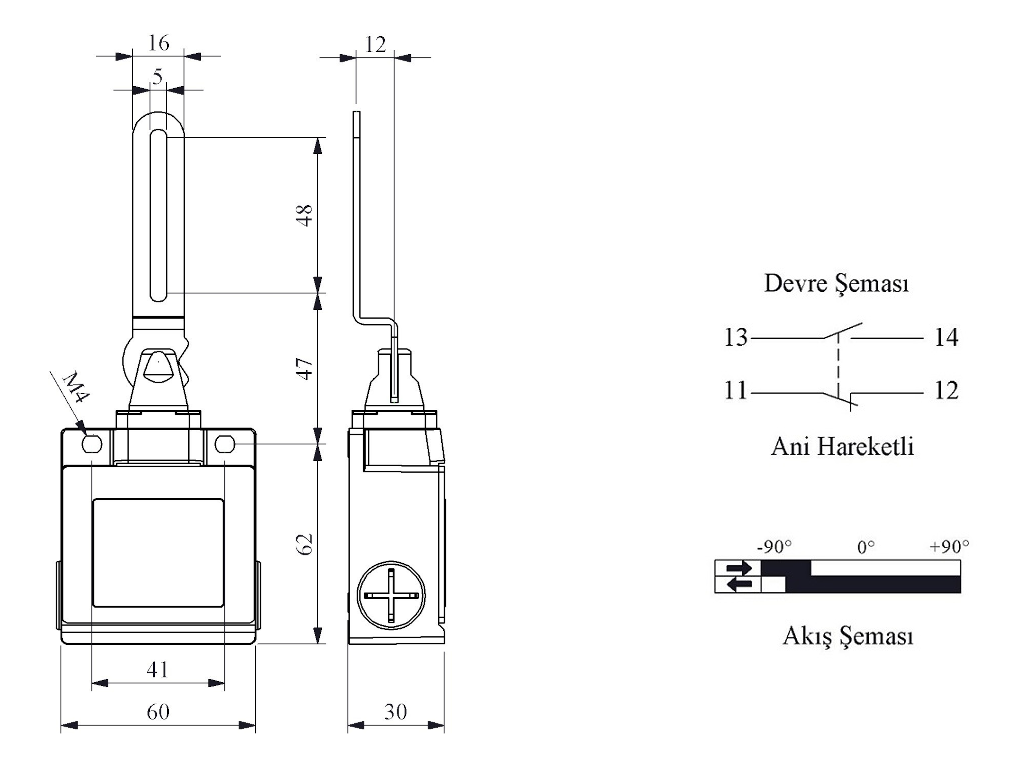 16

5

12

48

47

M4

62

41

60

30

Devre Şeması

13

14

11

12

Ani Hareketli

-90°

0°

+90°

Akış Şeması